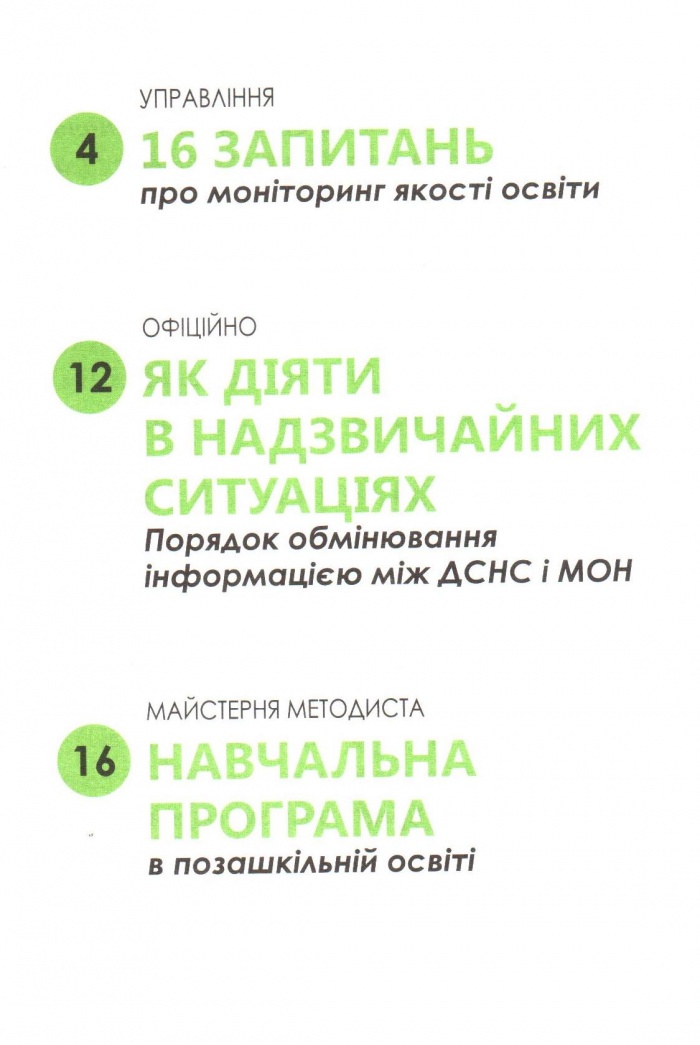 УПРАВЛІННЯ

4 16 ЗАПИТАНЬ
про моніторинг якості освіти

ОФІЦІЙНО

12 ЯК ДІЯТИ В НАДЗВИЧАЙНИХ СИТУАЦІЯХ
Порядок обмінювання інформацією між ДСНС і МОН

МАЙСТЕРНЯ МЕТОДИСТА

16 НАВЧАЛЬНА ПРОГРАМА
в позашкільній освіті